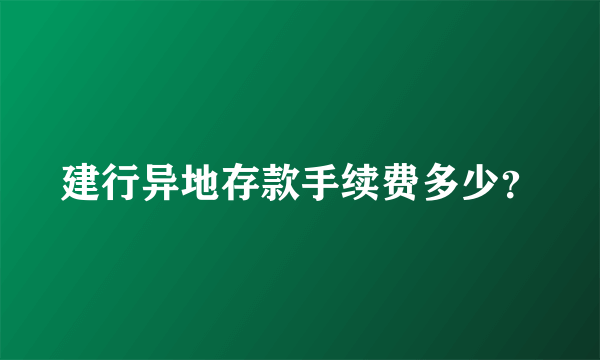 建行异地存款手续费多少?